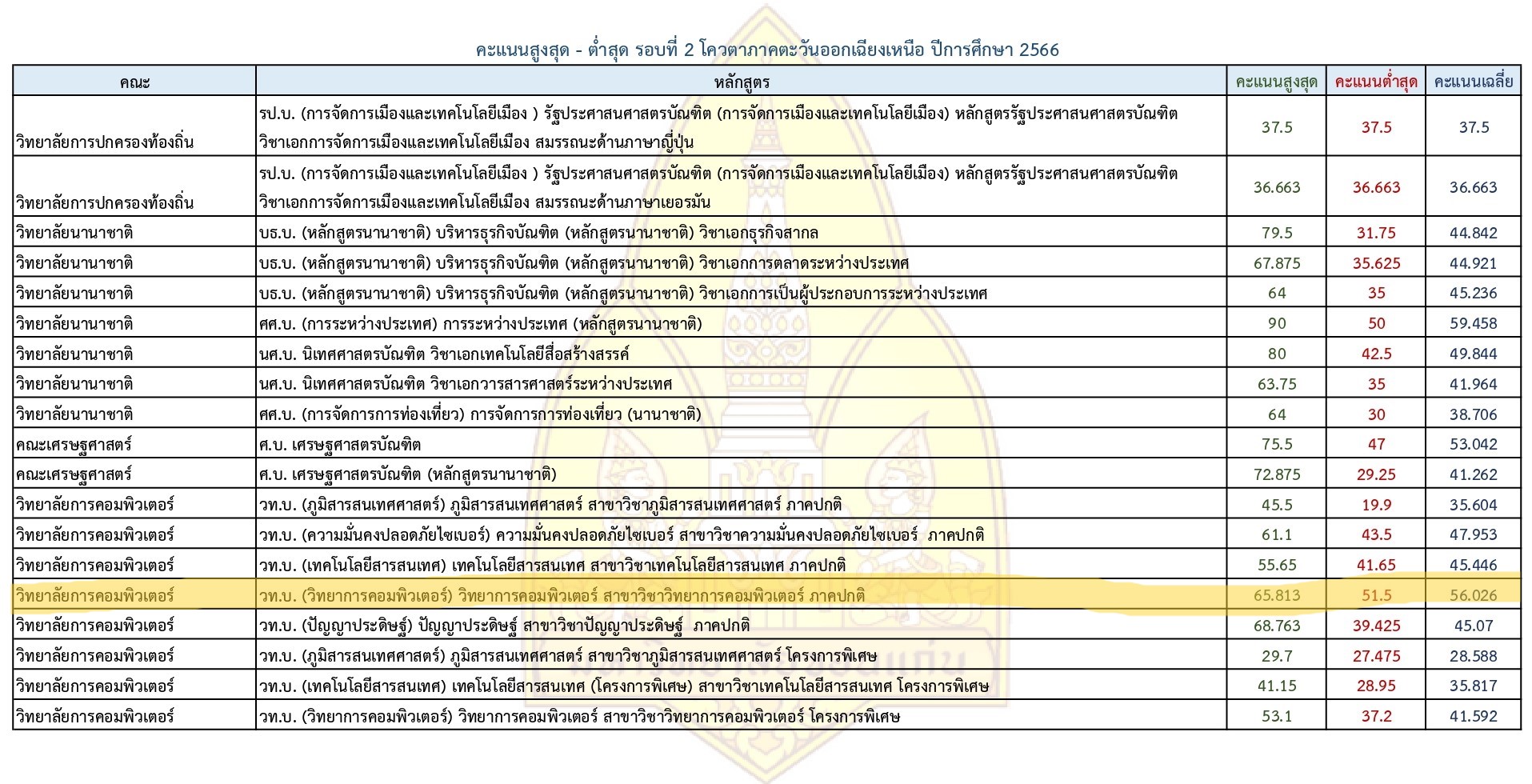 คะแนนสูงสุด - ต่ำสุด รอบที่ 2 โควตาภาคตะวันออกเฉียงเหนือ ปีการศึกษา 2566

| คณะ | หลักสูตร | คะแนนสูงสุด | คะแนนต่ำสุด | คะแนนเฉลี่ย |
|---|---|---|---|---|
| วิทยาลัยการปกครองท้องถิ่น | รป.บ. (การจัดการเมืองและเทคโนโลยีเมือง ) รัฐประศาสนศาสตรบัณฑิต (การจัดการเมืองและเทคโนโลยีเมือง) หลักสูตรรัฐประศาสนศาสตรบัณฑิต วิชาเอกการจัดการเมืองและเทคโนโลยีเมือง สมรรถนะด้านภาษาญี่ปุ่น | 37.5 | 37.5 | 37.5 |
| วิทยาลัยการปกครองท้องถิ่น | รป.บ. (การจัดการเมืองและเทคโนโลยีเมือง ) รัฐประศาสนศาสตรบัณฑิต (การจัดการเมืองและเทคโนโลยีเมือง) หลักสูตรรัฐประศาสนศาสตรบัณฑิต วิชาเอกการจัดการเมืองและเทคโนโลยีเมือง สมรรถนะด้านภาษาเยอรมัน | 36.663 | 36.663 | 36.663 |
| วิทยาลัยนานาชาติ | บธ.บ. (หลักสูตรนานาชาติ) บริหารธุรกิจบัณฑิต (หลักสูตรนานาชาติ) วิชาเอกธุรกิจสากล | 79.5 | 31.75 | 44.842 |
| วิทยาลัยนานาชาติ | บธ.บ. (หลักสูตรนานาชาติ) บริหารธุรกิจบัณฑิต (หลักสูตรนานาชาติ) วิชาเอกการตลาดระหว่างประเทศ | 67.875 | 35.625 | 44.921 |
| วิทยาลัยนานาชาติ | บธ.บ. (หลักสูตรนานาชาติ) บริหารธุรกิจบัณฑิต (หลักสูตรนานาชาติ) วิชาเอกการเป็นผู้ประกอบการระหว่างประเทศ | 64 | 35 | 45.236 |
| วิทยาลัยนานาชาติ | ศศ.บ. (การระหว่างประเทศ) การระหว่างประเทศ (หลักสูตรนานาชาติ) | 90 | 50 | 59.458 |
| วิทยาลัยนานาชาติ | นศ.บ. นิเทศศาสตรบัณฑิต วิชาเอกเทคโนโลยีสื่อสร้างสรรค์ | 80 | 42.5 | 49.844 |
| วิทยาลัยนานาชาติ | นศ.บ. นิเทศศาสตรบัณฑิต วิชาเอกวารสารศาสตร์ระหว่างประเทศ | 63.75 | 35 | 41.964 |
| วิทยาลัยนานาชาติ | ศศ.บ. (การจัดการการท่องเที่ยว) การจัดการการท่องเที่ยว (นานาชาติ) | 64 | 30 | 38.706 |
| คณะเศรษฐศาสตร์ | ศ.บ. เศรษฐศาสตรบัณฑิต | 75.5 | 47 | 53.042 |
| คณะเศรษฐศาสตร์ | ศ.บ. เศรษฐศาสตรบัณฑิต (หลักสูตรนานาชาติ) | 72.875 | 29.25 | 41.262 |
| วิทยาลัยการคอมพิวเตอร์ | วท.บ. (ภูมิสารสนเทศศาสตร์) ภูมิสารสนเทศศาสตร์ สาขาวิชาภูมิสารสนเทศศาสตร์ ภาคปกติ | 45.5 | 19.9 | 35.604 |
| วิทยาลัยการคอมพิวเตอร์ | วท.บ. (ความมั่นคงปลอดภัยไซเบอร์) ความมั่นคงปลอดภัยไซเบอร์ สาขาวิชาความมั่นคงปลอดภัยไซเบอร์ ภาคปกติ | 61.1 | 43.5 | 47.953 |
| วิทยาลัยการคอมพิวเตอร์ | วท.บ. (เทคโนโลยีสารสนเทศ) เทคโนโลยีสารสนเทศ สาขาวิชาเทคโนโลยีสารสนเทศ ภาคปกติ | 55.65 | 41.65 | 45.446 |
| วิทยาลัยการคอมพิวเตอร์ | วท.บ. (วิทยาการคอมพิวเตอร์) วิทยาการคอมพิวเตอร์ สาขาวิชาวิทยาการคอมพิวเตอร์ ภาคปกติ | 65.813 | 51.5 | 56.026 |
| วิทยาลัยการคอมพิวเตอร์ | วท.บ. (ปัญญาประดิษฐ์) ปัญญาประดิษฐ์ สาขาวิชาปัญญาประดิษฐ์ ภาคปกติ | 68.763 | 39.425 | 45.07 |
| วิทยาลัยการคอมพิวเตอร์ | วท.บ. (ภูมิสารสนเทศศาสตร์) ภูมิสารสนเทศศาสตร์ สาขาวิชาภูมิสารสนเทศศาสตร์ โครงการพิเศษ | 29.7 | 27.475 | 28.588 |
| วิทยาลัยการคอมพิวเตอร์ | วท.บ. (เทคโนโลยีสารสนเทศ) เทคโนโลยีสารสนเทศ (โครงการพิเศษ) สาขาวิชาเทคโนโลยีสารสนเทศ โครงการพิเศษ | 41.15 | 28.95 | 35.817 |
| วิทยาลัยการคอมพิวเตอร์ | วท.บ. (วิทยาการคอมพิวเตอร์) วิทยาการคอมพิวเตอร์ สาขาวิชาวิทยาการคอมพิวเตอร์ โครงการพิเศษ | 53.1 | 37.2 | 41.592 |